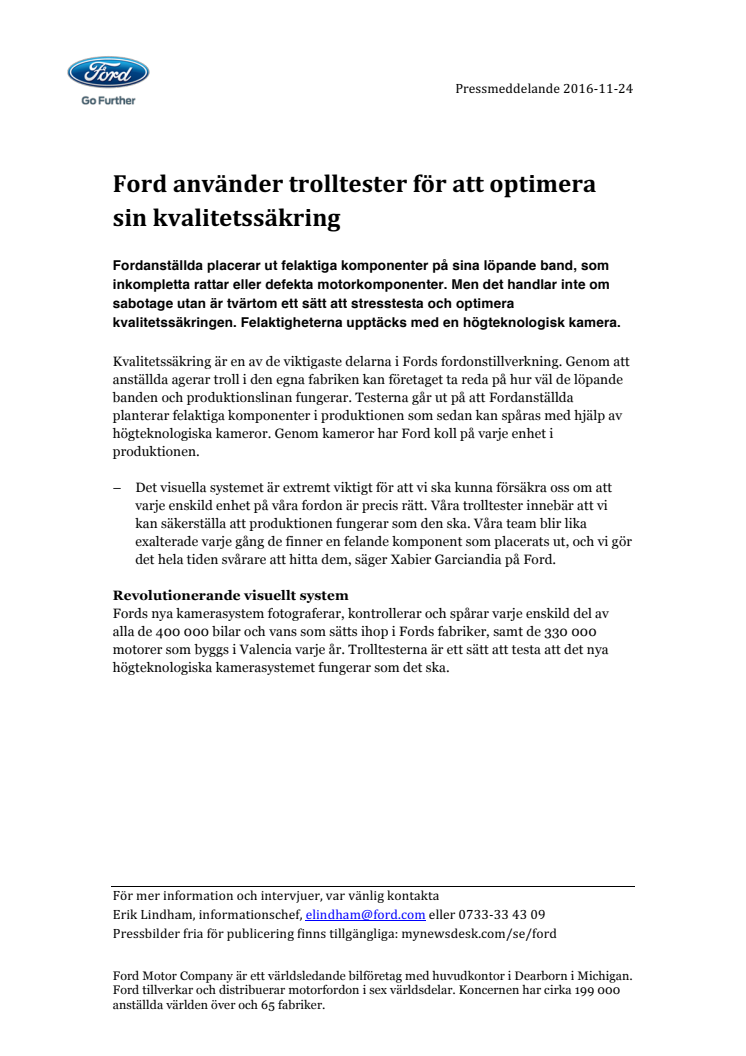 Ford

Go Further

Pressmeddelande 2016-11-24

Ford använder trolltester för att optimera sin kvalitetssäkring

Fordanställda placerar ut felaktiga komponenter på sina löpande band, som inkompletta rattar eller defekta motorkomponenter. Men det handlar inte om sabotage utan är tvärtom ett sätt att stresstesta och optimera kvalitetssäkringen. Felaktigheterna upptäcks med en högteknologisk kamera.

Kvalitetssäkring är en av de viktigaste delarna i Fords fordonstillverkning. Genom att anställda agerar troll i den egna fabriken kan företaget ta reda på hur väl de löpande banden och produktionslinan fungerar. Testerna går ut på att Fordanställda planterar felaktiga komponenter i produktionen som sedan kan spåras med hjälp av högteknologiska kameror. Genom kameror har Ford koll på varje enhet i produktionen.

– Det visuella systemet är extremt viktigt för att vi ska kunna försäkra oss om att varje enskild enhet på våra fordon är precis rätt. Våra trolltester innebär att vi kan säkerställa att produktionen fungerar som den ska. Våra team blir lika exalterade varje gång de finner en felande komponent som placerats ut, och vi gör det hela tiden svårare att hitta dem, säger Xabier Garciandia på Ford.

Revolutionerande visuellt system
Fords nya kamerasystem fotograferar, kontrollerar och spårar varje enskild del av alla de 400 000 bilar och vans som sätts ihop i Fords fabriker, samt de 330 000 motorer som byggs i Valencia varje år. Trolltesterna är ett sätt att testa att det nya högteknologiska kamerasystemet fungerar som det ska.

För mer information och intervjuer, var vänlig kontakta
Erik Lindham, informationschef, elindham@ford.com eller 0733-33 43 09
Pressbilder fria för publicering finns tillgängliga: mynewsdesk.com/se/ford

Ford Motor Company är ett världsledande bilföretag med huvudkontor i Dearborn i Michigan. Ford tillverkar och distribuerar motorfordon i sex världsdelar. Koncernen har cirka 199 000 anställda världen över och 65 fabriker.